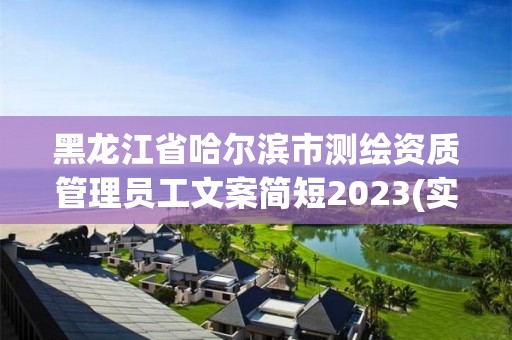 黑龙江省哈尔滨市测绘资质管理员工文案简短2023(实